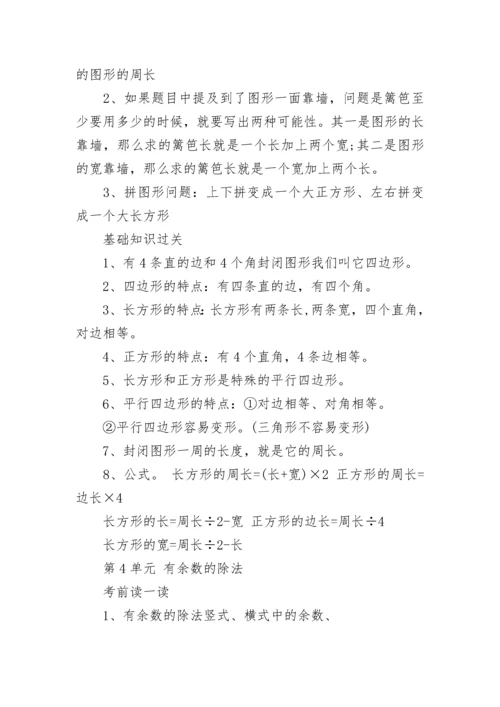 的图形的周长

2、如果题目中提及到了图形一面靠墙，问题是篱笆至少要用多少的时候，就要写出两种可能性。其一是图形的长靠墙，那么求的篱笆长就是一个长加上两个宽;其二是图形的宽靠墙，那么求的篱笆长就是一个宽加上两个长。

3、拼图形问题：上下拼变成一个大正方形、左右拼变成一个大长方形

基础知识过关

1、有4条直的边和4个角封闭图形我们叫它四边形。

2、四边形的特点：有四条直的边，有四个角。

3、长方形的特点:长方形有两条长,两条宽，四个直角，对边相等。

4、正方形的特点：有4个直角，4条边相等。

5、长方形和正方形是特殊的平行四边形。

6、平行四边形的特点：①对边相等、对角相等。

②平行四边形容易变形。(三角形不容易变形)

7、封闭图形一周的长度，就是它的周长。

8、公式。 长方形的周长=(长+宽)×2 正方形的周长=边长×4

长方形的长=周长÷2-宽 正方形的边长=周长÷4

长方形的宽=周长÷2-长

第4单元 有余数的除法

考前读一读

1、有余数的除法竖式、横式中的余数、